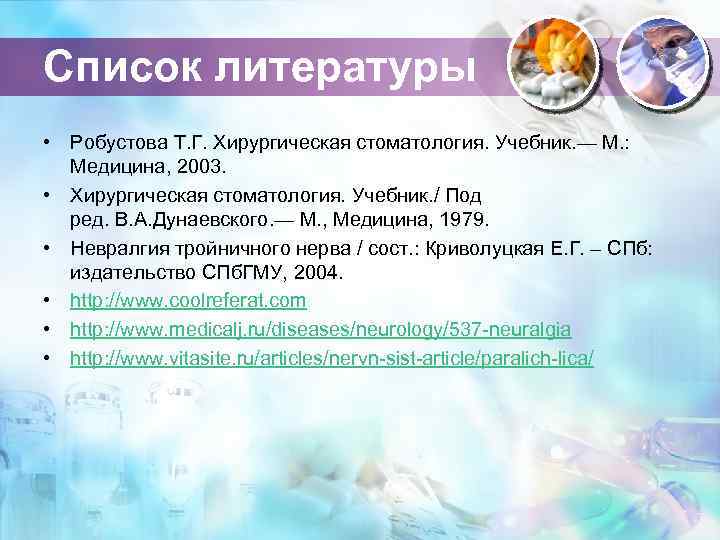 Список литературы

• Робустова Т.Г. Хирургическая стоматология. Учебник.— М.: Медицина, 2003.
• Хирургическая стоматология. Учебник./ Под ред. В.А.Дунаевского.— М., Медицина, 1979.
• Невралгия тройничного нерва / сост.: Криволуцкая Е.Г. – СПб: издательство СПбГМУ, 2004.
• http://www.coolreferat.com
• http://www.medicalj.ru/diseases/neurology/537-neuralgia
• http://www.vitasite.ru/articles/nervn-sist-article/paralich-lica/